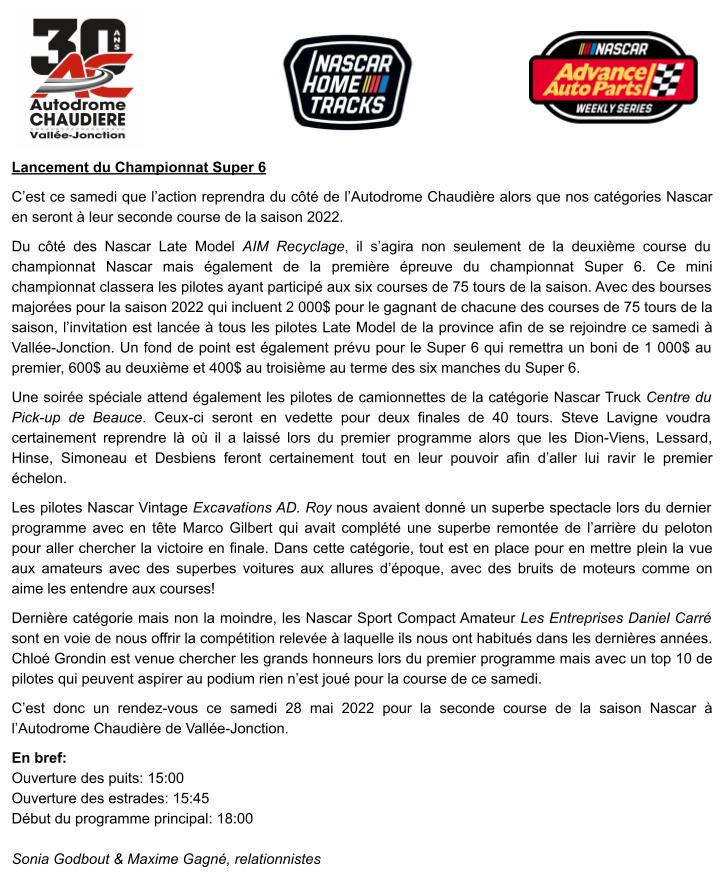 30 ANS AC
Autodrome CHAUDIERE
Vallée-Jonction

NASCAR HOME TRACKS

NASCAR Advance Auto Parts WEEKLY SERIES

Lancement du Championnat Super 6

C'est ce samedi que l'action reprendra du côté de l'Autodrome Chaudière alors que nos catégories Nascar en seront à leur seconde course de la saison 2022.

Du côté des Nascar Late Model AIM Recyclage, il s'agira non seulement de la deuxième course du championnat Nascar mais également de la première épreuve du championnat Super 6. Ce mini championnat classera les pilotes ayant participé aux six courses de 75 tours de la saison. Avec des bourses majorées pour la saison 2022 qui incluent 2 000$ pour le gagnant de chacune des courses de 75 tours de la saison, l'invitation est lancée à tous les pilotes Late Model de la province afin de se rejoindre ce samedi à Vallée-Jonction. Un fond de point est également prévu pour le Super 6 qui remettra un boni de 1 000$ au premier, 600$ au deuxième et 400$ au troisième au terme des six manches du Super 6.

Une soirée spéciale attend également les pilotes de camionnettes de la catégorie Nascar Truck Centre du Pick-up de Beauce. Ceux-ci seront en vedette pour deux finales de 40 tours. Steve Lavigne voudra certainement reprendre là où il a laissé lors du premier programme alors que les Dion-Viens, Lessard, Hinse, Simoneau et Desbiens feront certainement tout en leur pouvoir afin d'aller lui ravir le premier échelon.

Les pilotes Nascar Vintage Excavations AD. Roy nous avaient donné un superbe spectacle lors du dernier programme avec en tête Marco Gilbert qui avait complété une superbe remontée de l'arrière du peloton pour aller chercher la victoire en finale. Dans cette catégorie, tout est en place pour en mettre plein la vue aux amateurs avec des superbes voitures aux allures d'époque, avec des bruits de moteurs comme on aime les entendre aux courses!

Dernière catégorie mais non la moindre, les Nascar Sport Compact Amateur Les Entreprises Daniel Carré sont en voie de nous offrir la compétition relevée à laquelle ils nous ont habitués dans les dernières années. Chloé Grondin est venue chercher les grands honneurs lors du premier programme mais avec un top 10 de pilotes qui peuvent aspirer au podium rien n'est joué pour la course de ce samedi.

C'est donc un rendez-vous ce samedi 28 mai 2022 pour la seconde course de la saison Nascar à l'Autodrome Chaudière de Vallée-Jonction.

En bref:
Ouverture des puits: 15:00
Ouverture des estrades: 15:45
Début du programme principal: 18:00

Sonia Godbout & Maxime Gagné, relationnistes